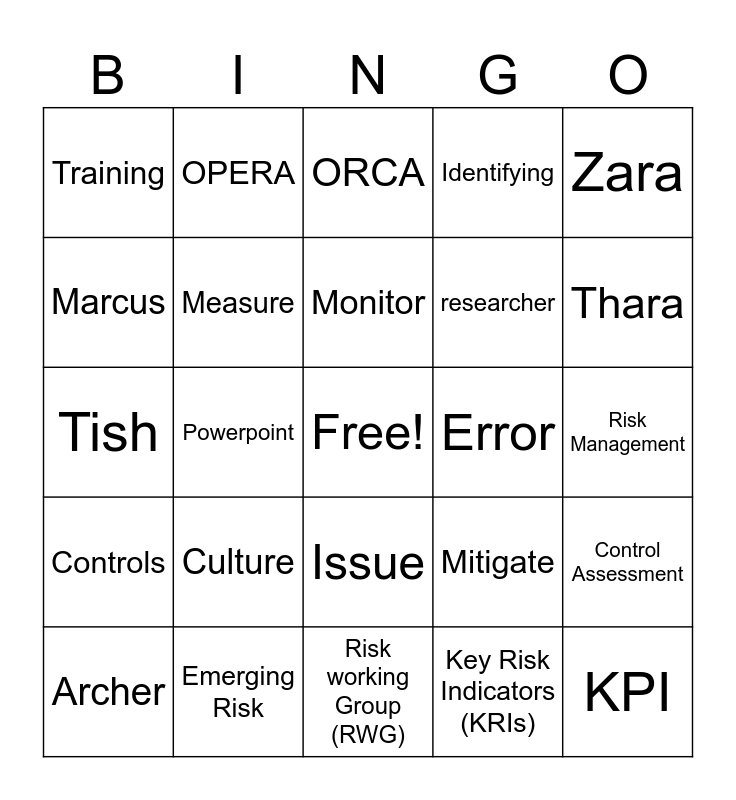 | B | I | N | G | O |
|---|---|---|---|---|
| Training | OPERA | ORCA | Identifying | Zara |
| Marcus | Measure | Monitor | researcher | Thara |
| Tish | Powerpoint | Free! | Error | Risk Management |
| Controls | Culture | Issue | Mitigate | Control Assessment |
| Archer | Emerging Risk | Risk working Group (RWG) | Key Risk Indicators (KRIs) | KPI |